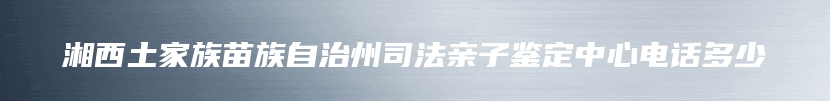 湘西土家族苗族自治州司法亲子鉴定中心电话多少